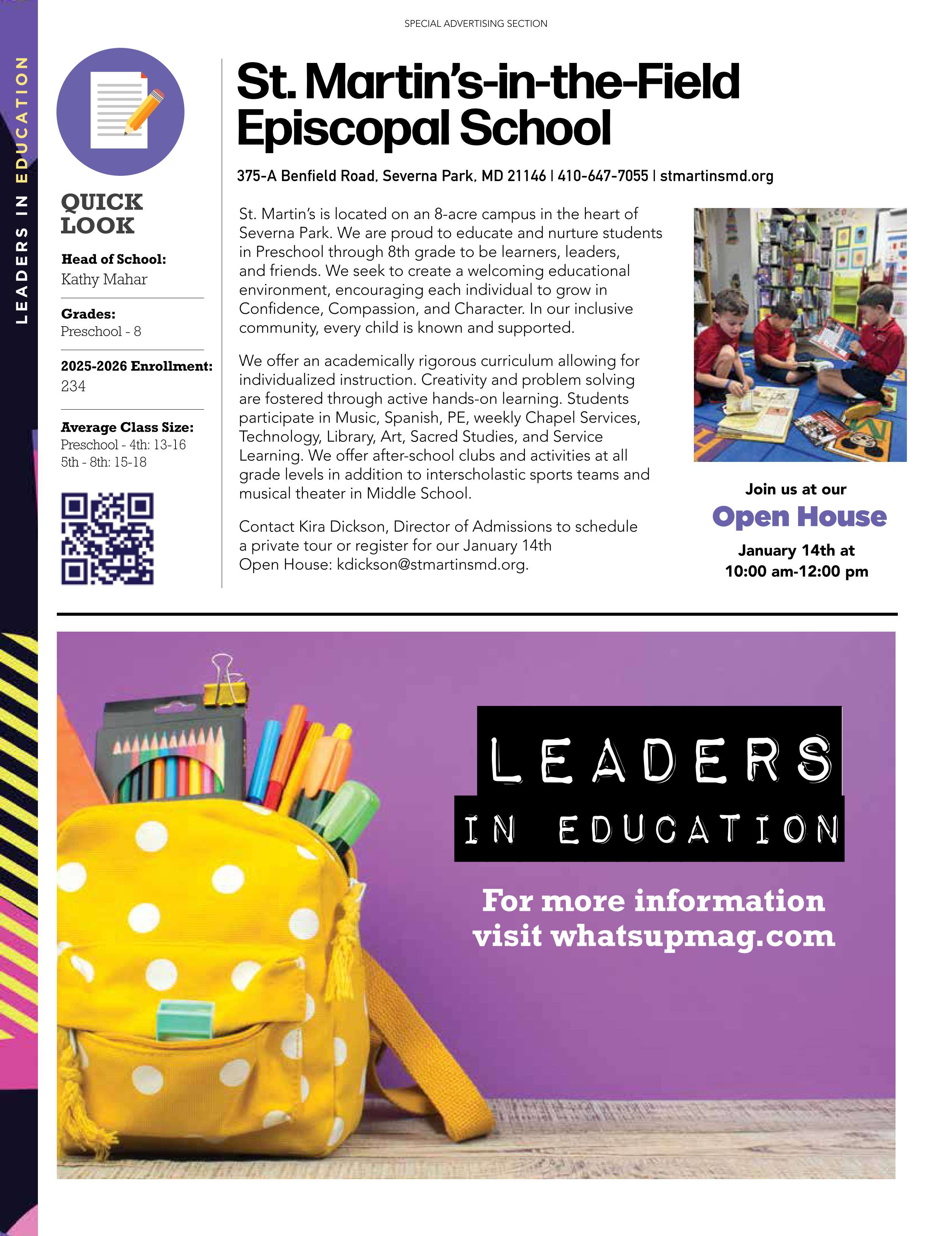 SPECIAL ADVERTISING SECTION

LEADERS IN EDUCATION

QUICK LOOK

Head of School:
Kathy Mahar

Grades:
Preschool - 8

2025-2026 Enrollment:
234

Average Class Size:
Preschool - 4th: 13-16
5th - 8th: 15-18

St. Martin's-in-the-Field Episcopal School

375-A Benfield Road, Severna Park, MD 21146 | 410-647-7055 | stmartinsmd.org

St. Martin's is located on an 8-acre campus in the heart of Severna Park. We are proud to educate and nurture students in Preschool through 8th grade to be learners, leaders, and friends. We seek to create a welcoming educational environment, encouraging each individual to grow in Confidence, Compassion, and Character. In our inclusive community, every child is known and supported.

We offer an academically rigorous curriculum allowing for individualized instruction. Creativity and problem solving are fostered through active hands-on learning. Students participate in Music, Spanish, PE, weekly Chapel Services, Technology, Library, Art, Sacred Studies, and Service Learning. We offer after-school clubs and activities at all grade levels in addition to interscholastic sports teams and musical theater in Middle School.

Contact Kira Dickson, Director of Admissions to schedule a private tour or register for our January 14th Open House: kdickson@stmartinsmd.org.

Join us at our
Open House
January 14th at
10:00 am-12:00 pm

LEADERS
IN EDUCATION

For more information visit whatsupmag.com